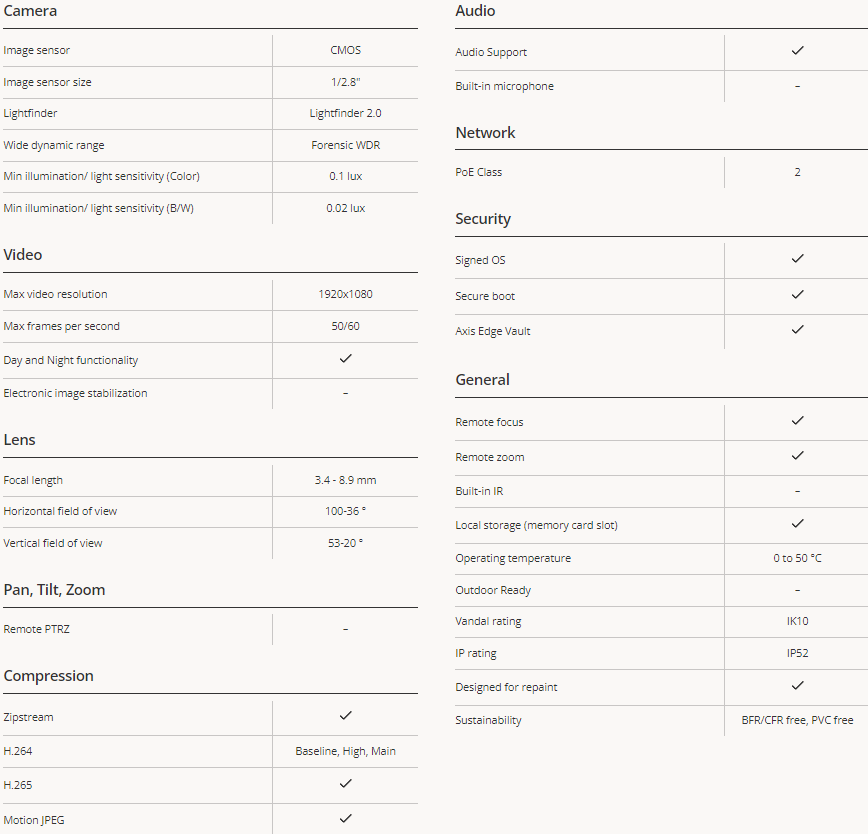 Camera

| Image sensor | CMOS |
|---|---|
| Image sensor size | 1/2.8" |
| Lightfinder | Lightfinder 2.0 |
| Wide dynamic range | Forensic WDR |
| Min illumination/ light sensitivity (Color) | 0.1 lux |
| Min illumination/ light sensitivity (B/W) | 0.02 lux |

Video

| Max video resolution | 1920x1080 |
|---|---|
| Max frames per second | 50/60 |
| Day and Night functionality | ✓ |
| Electronic image stabilization | – |

Lens

| Focal length | 3.4 - 8.9 mm |
|---|---|
| Horizontal field of view | 100-36 ° |
| Vertical field of view | 53-20 ° |

Pan, Tilt, Zoom

| Remote PTRZ | – |
|---|---|

Compression

| Zipstream | ✓ |
|---|---|
| H.264 | Baseline, High, Main |
| H.265 | ✓ |
| Motion JPEG | ✓ |

Audio

| Audio Support | ✓ |
|---|---|
| Built-in microphone | – |

Network

| PoE Class | 2 |
|---|---|

Security

| Signed OS | ✓ |
|---|---|
| Secure boot | ✓ |
| Axis Edge Vault | ✓ |

General

| Remote focus | ✓ |
|---|---|
| Remote zoom | ✓ |
| Built-in IR | – |
| Local storage (memory card slot) | ✓ |
| Operating temperature | 0 to 50 °C |
| Outdoor Ready | – |
| Vandal rating | IK10 |
| IP rating | IP52 |
| Designed for repaint | ✓ |
| Sustainability | BFR/CFR free, PVC free |